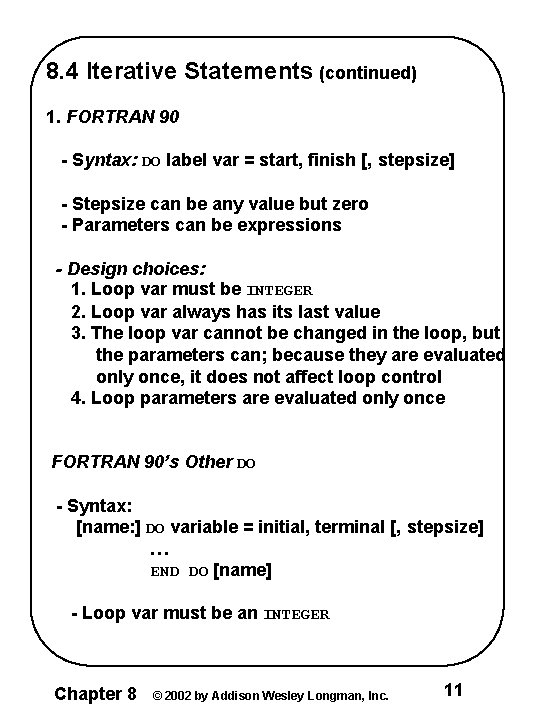 8.4 Iterative Statements (continued)

1. FORTRAN 90

- Syntax: DO label var = start, finish [, stepsize]

- Stepsize can be any value but zero
- Parameters can be expressions

- Design choices:
1. Loop var must be INTEGER
2. Loop var always has its last value
3. The loop var cannot be changed in the loop, but the parameters can; because they are evaluated only once, it does not affect loop control
4. Loop parameters are evaluated only once

FORTRAN 90's Other DO

- Syntax:
[name:] DO variable = initial, terminal [, stepsize]
...
END DO [name]

- Loop var must be an INTEGER

Chapter 8 © 2002 by Addison Wesley Longman, Inc. 11